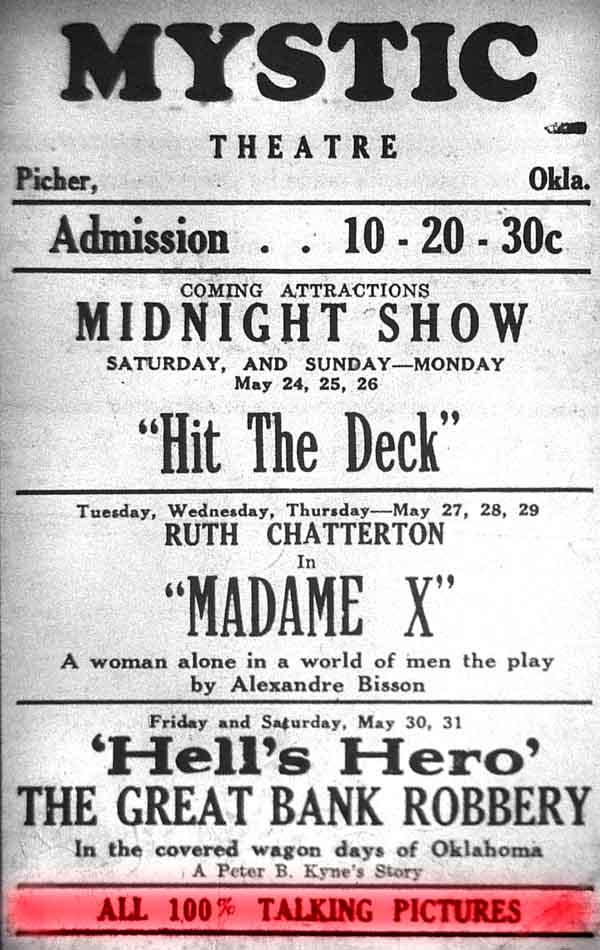 MYSTIC

THEATRE

Picher, Okla.

Admission . . 10 - 20 - 30c

COMING ATTRACTIONS

MIDNIGHT SHOW

SATURDAY, AND SUNDAY—MONDAY
May 24, 25, 26

"Hit The Deck"

Tuesday, Wednesday, Thursday—May 27, 28, 29

RUTH CHATTERTON

In

"MADAME X"

A woman alone in a world of men the play by Alexandre Bisson

Friday and Saturday, May 30, 31

'Hell's Hero'

THE GREAT BANK ROBBERY

In the covered wagon days of Oklahoma

A Peter B. Kyne's Story

ALL 100% TALKING PICTURES